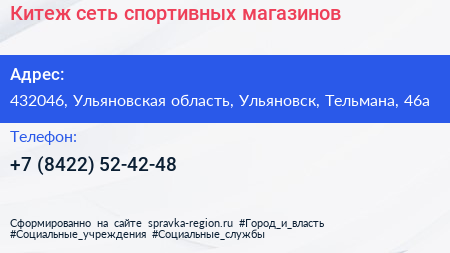 Китеж сеть спортивных магазинов

Адрес:

432046, Ульяновская область, Ульяновск, Тельмана, 46а

Телефон:

+7 (8422) 52-42-48

Сформированно на сайте spravka-region.ru #Город_и_власть #Социальные_учреждения #Социальные_службы